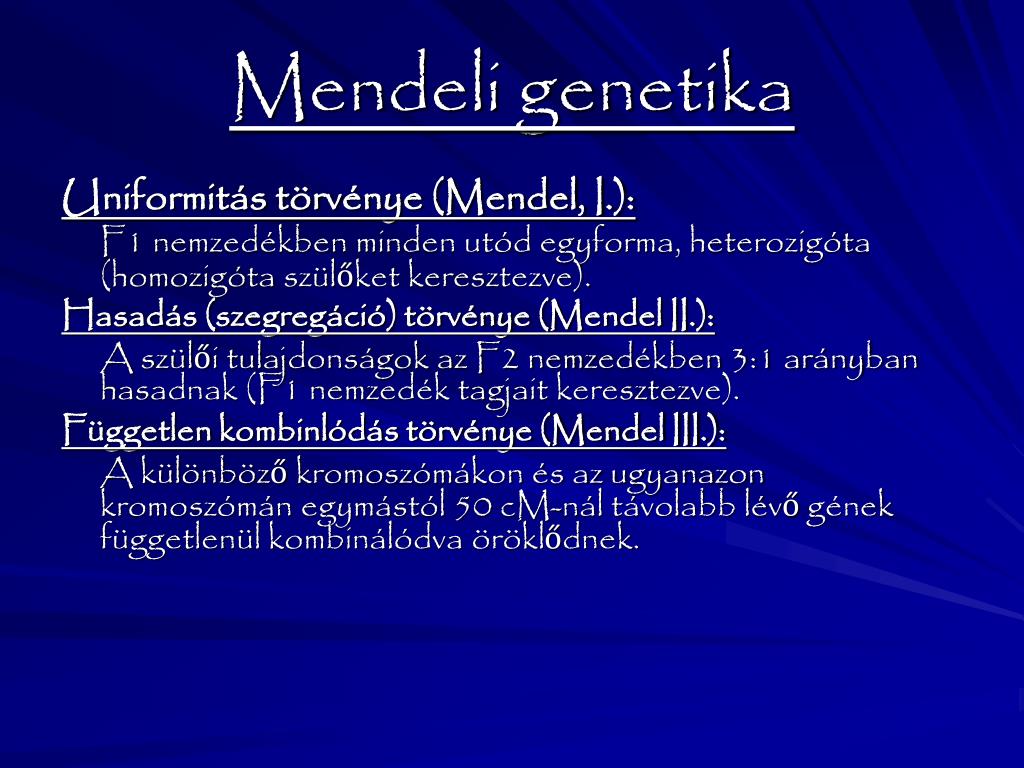 Mendeli genetika

Uniformitás törvénye (Mendel, I.):

F1 nemzedékben minden utód egyforma, heterozigóta (homozigóta szülőket keresztezve).

Hasadás (szegregáció) törvénye (Mendel II.):

A szülői tulajdonságok az F2 nemzedékben 3:1 arányban hasadnak (F1 nemzedék tagjait keresztezve).

Független kombinlódás törvénye (Mendel III.):

A különböző kromoszómákon és az ugyanazon kromoszómán egymástól 50 cM-nál távolabb lévő gének függetlenül kombinálódva öröklődnek.